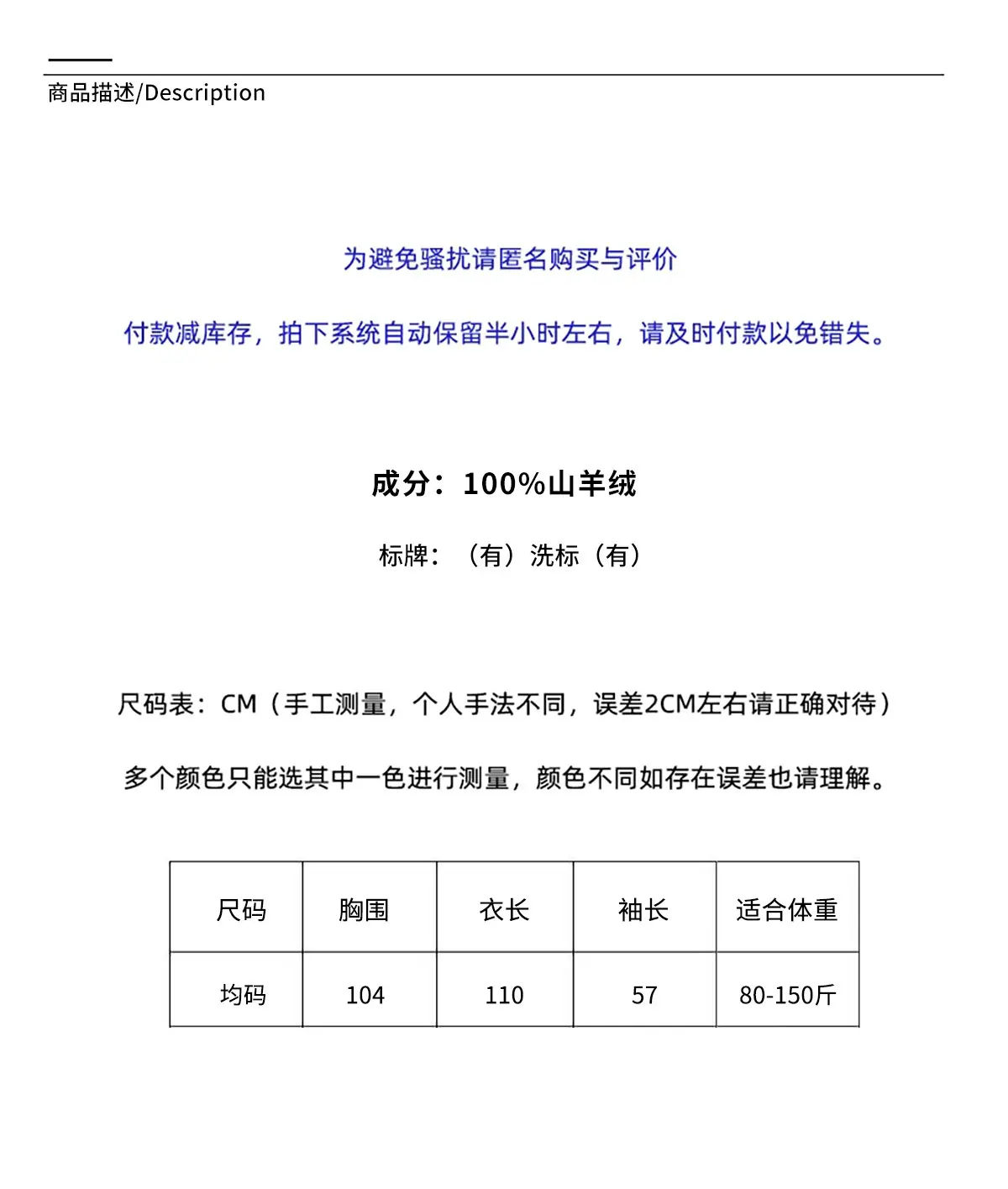 商品描述/Description

为避免骚扰请匿名购买与评价

付款减库存，拍下系统自动保留半小时左右，请及时付款以免错失。

成分：100%山羊绒

标牌：（有）洗标（有）

尺码表：CM（手工测量，个人手法不同，误差2CM左右请正确对待）

多个颜色只能选其中一色进行测量，颜色不同如存在误差也请理解。

| 尺码 | 胸围 | 衣长 | 袖长 | 适合体重 |
|---|---|---|---|---|
| 均码 | 104 | 110 | 57 | 80-150斤 |